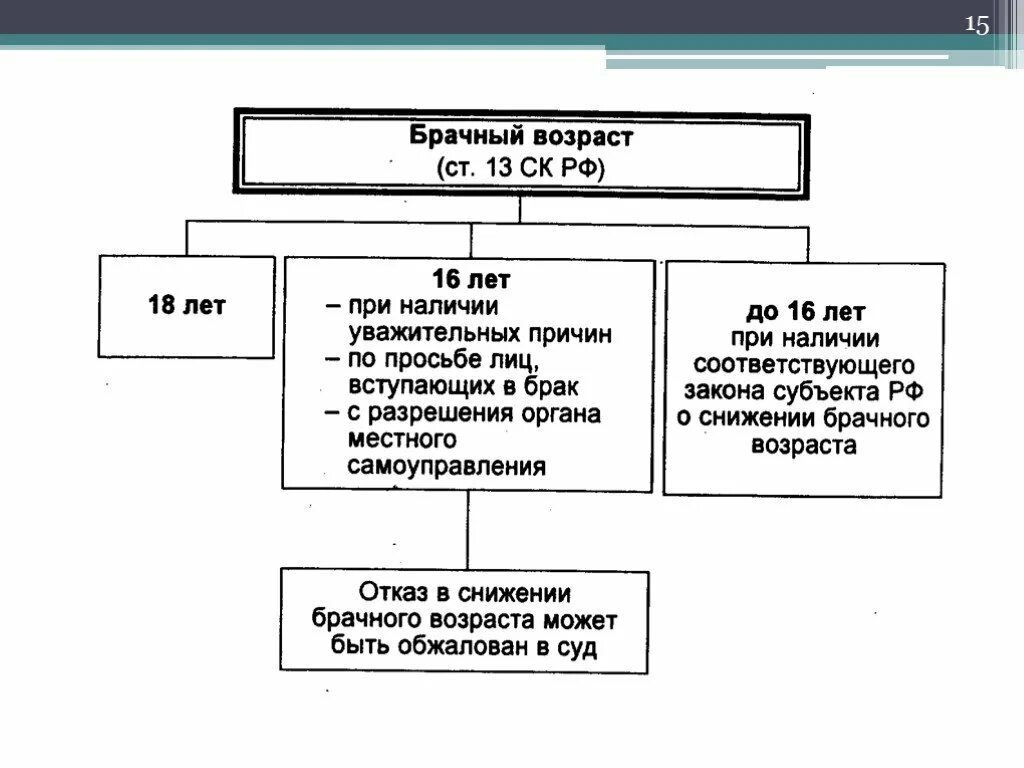 15

Брачный возраст
(ст. 13 СК РФ)

18 лет

16 лет
– при наличии уважительных причин
– по просьбе лиц, вступающих в брак
– с разрешения органа местного самоуправления

до 16 лет
при наличии соответствующего закона субъекта РФ о снижении брачного возраста

Отказ в снижении брачного возраста может быть обжалован в суд